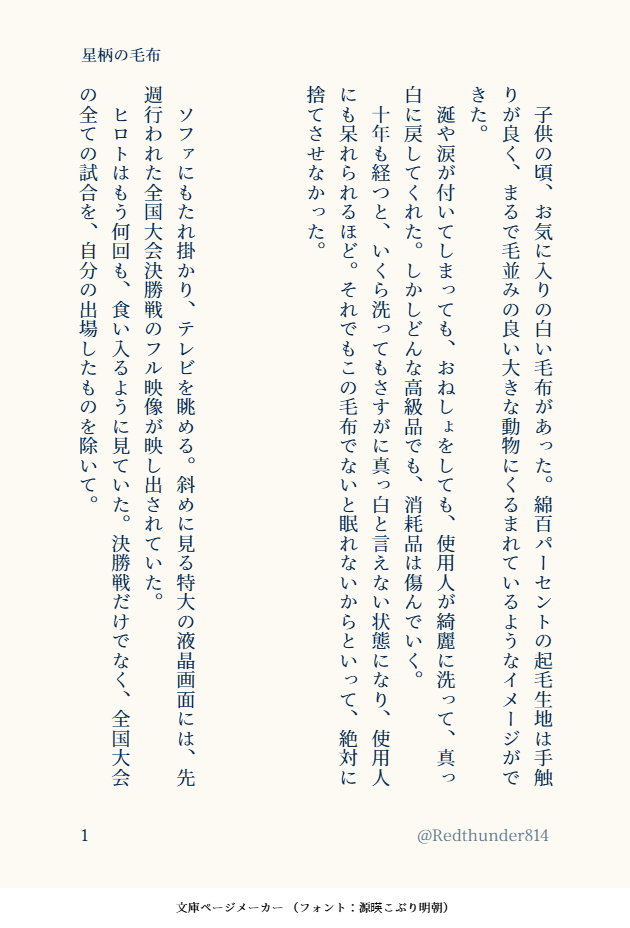 星柄の毛布

子供の頃、お気に入りの白い毛布があった。綿百パーセントの起毛生地は手触りが良く、まるで毛並みの良い大きな動物にくるまれているようなイメージができた。

涎や涙が付いてしまっても、おねしょをしても、使用人が綺麗に洗って、真っ白に戻してくれた。しかしどんな高級品でも、消耗品は傷んでいく。

十年も経つと、いくら洗ってもさすがに真っ白と言えない状態になり、使用人にも呆れられるほど。それでもこの毛布でないと眠れないからといって、絶対に捨てさせなかった。

ソファにもたれ掛かり、テレビを眺める。斜めに見る特大の液晶画面には、先週行われた全国大会決勝戦のフル映像が映し出されていた。

ヒロトはもう何回も、食い入るように見ていた。決勝戦だけでなく、全国大会の全ての試合を、自分の出場したものを除いて。

1

@Redthunder814

文庫ページメーカー（フォント：源暎こぶり明朝）